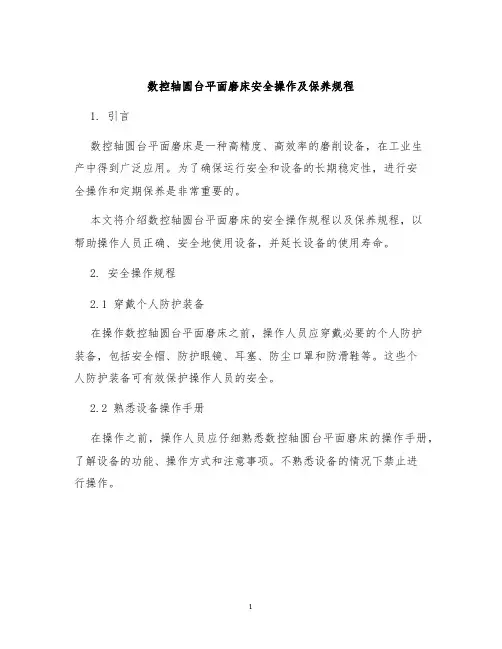 数控轴圆台平面磨床安全操作及保养规程

1. 引言

数控轴圆台平面磨床是一种高精度、高效率的磨削设备，在工业生产中得到广泛应用。为了确保运行安全和设备的长期稳定性，进行安全操作和定期保养是非常重要的。

本文将介绍数控轴圆台平面磨床的安全操作规程以及保养规程，以帮助操作人员正确、安全地使用设备，并延长设备的使用寿命。

2. 安全操作规程

2.1 穿戴个人防护装备

在操作数控轴圆台平面磨床之前，操作人员应穿戴必要的个人防护装备，包括安全帽、防护眼镜、耳塞、防尘口罩和防滑鞋等。这些个人防护装备可有效保护操作人员的安全。

2.2 熟悉设备操作手册

在操作之前，操作人员应仔细熟悉数控轴圆台平面磨床的操作手册，了解设备的功能、操作方式和注意事项。不熟悉设备的情况下禁止进行操作。

1